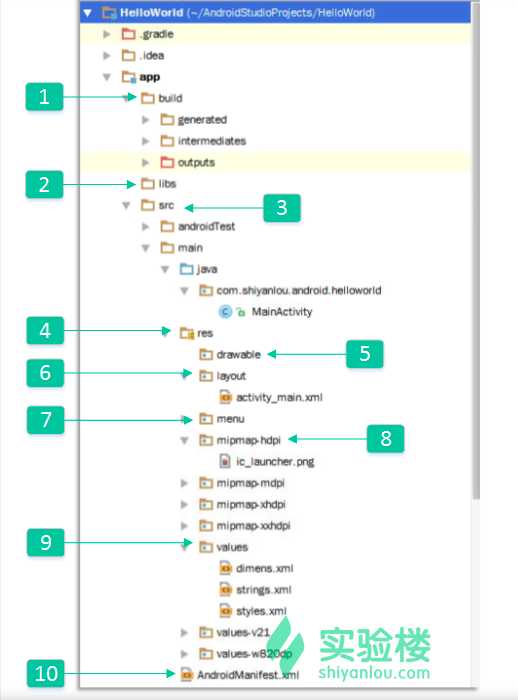 HelloWorld (~/AndroidStudioProjects/HelloWorld)
.gradle
.idea
app
1
build
generated
intermediates
outputs
2
libs
src
3
androidTest
main
java
com.shiyanlou.android.helloworld
MainActivity
4
res
drawable
5
6
layout
activity_main.xml
7
menu
mipmap-hdpi
8
ic_launcher.png
mipmap-mdpi
mipmap-xhdpi
mipmap-xxhdpi
9
values
dimens.xml
strings.xml
styles.xml
values-v21
values-w820dp
10
AndroidManifest.xml
实验楼
shiyanlou.com